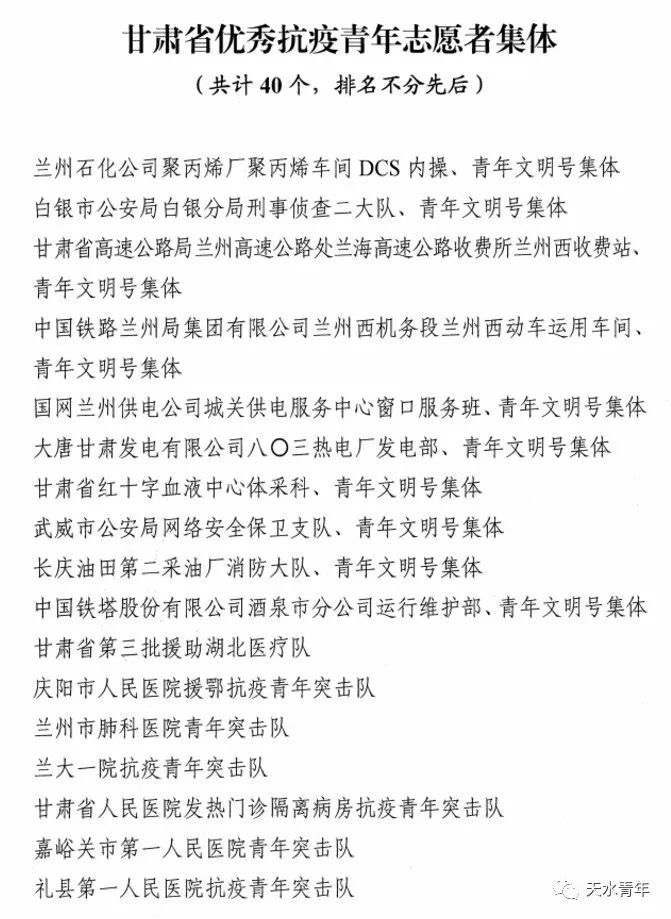 甘肃省优秀抗疫青年志愿者集体

（共计 40 个，排名不分先后）

兰州石化公司聚丙烯厂聚丙烯车间 DCS 内操、青年文明号集体
白银市公安局白银分局刑事侦查二大队、青年文明号集体
甘肃省高速公路局兰州高速公路处兰海高速公路收费所兰州西收费站、青年文明号集体
中国铁路兰州局集团有限公司兰州西机务段兰州西动车运用车间、青年文明号集体
国网兰州供电公司城关供电服务中心窗口服务班、青年文明号集体
大唐甘肃发电有限公司八〇三热电厂发电部、青年文明号集体
甘肃省红十字血液中心体采科、青年文明号集体
武威市公安局网络安全保卫支队、青年文明号集体
长庆油田第二采油厂消防大队、青年文明号集体
中国铁塔股份有限公司酒泉市分公司运行维护部、青年文明号集体
甘肃省第三批援助湖北医疗队
庆阳市人民医院援鄂抗疫青年突击队
兰州市肺科医院青年突击队
兰大一院抗疫青年突击队
甘肃省人民医院发热门诊隔离病房抗疫青年突击队
嘉峪关市第一人民医院青年突击队
礼县第一人民医院抗疫青年突击队

天水青年